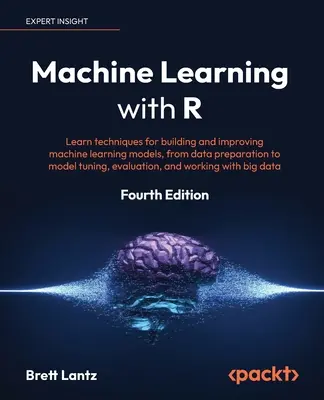 EXPERT INSIGHT

Machine Learning with R

Learn techniques for building and improving machine learning models, from data preparation to model tuning, evaluation, and working with big data

Fourth Edition

Brett Lantz

<packt>